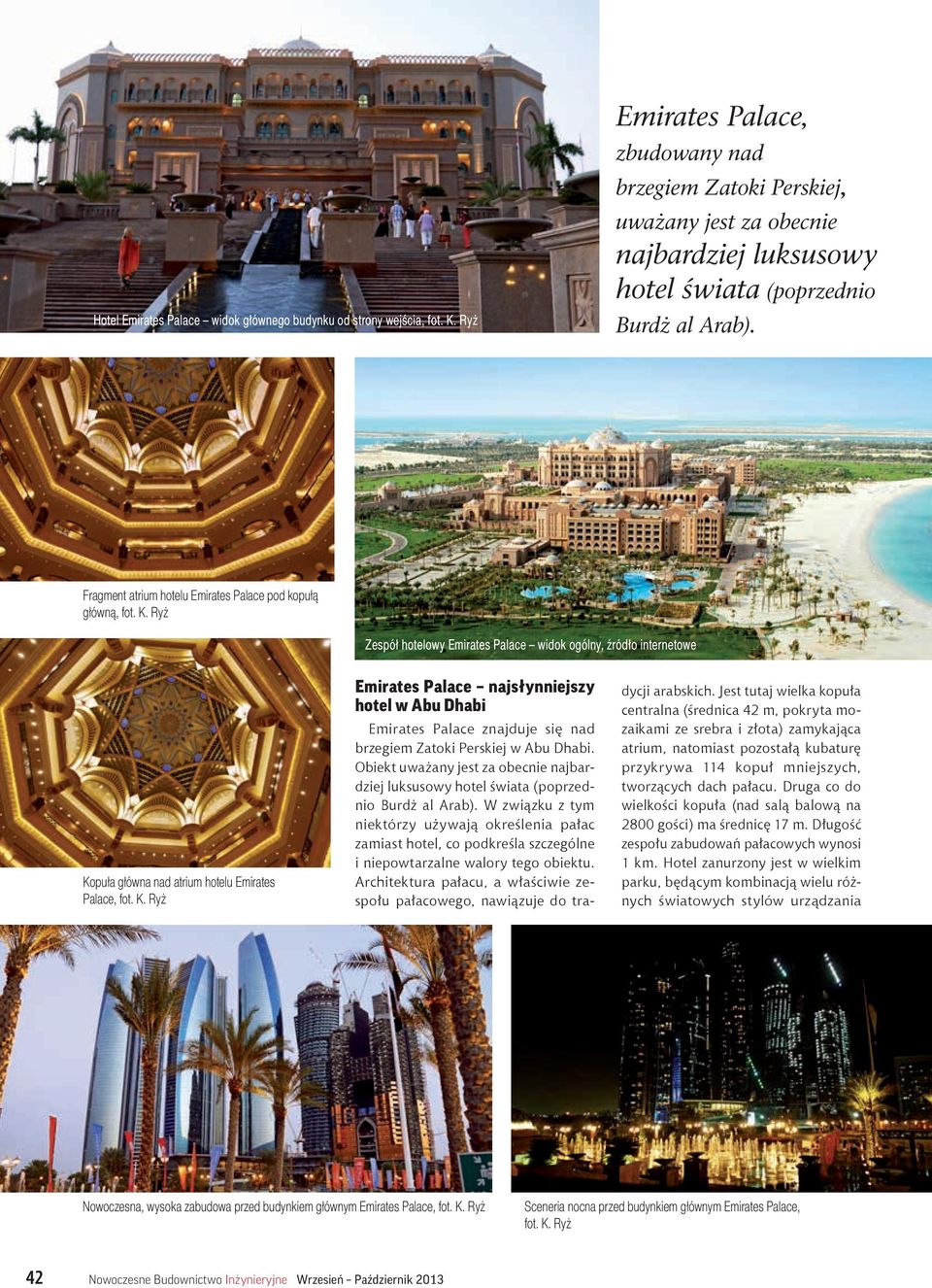 Hotel Emirates Palace – widok głównego budynku od strony wejścia, fot. K. Ryż

Emirates Palace, zbudowany nad brzegiem Zatoki Perskiej, uważany jest za obecnie najbardziej luksusowy hotel świata (poprzednio Burdż al Arab).

Fragment atrium hotelu Emirates Palace pod kopułą główną, fot. K. Ryż

Zespół hotelowy Emirates Palace – widok ogólny, źródło internetowe

Kopuła główna nad atrium hotelu Emirates Palace, fot. K. Ryż

Emirates Palace – najsłynniejszy hotel w Abu Dhabi

Emirates Palace znajduje się nad brzegiem Zatoki Perskiej w Abu Dhabi. Obiekt uważany jest za obecnie najbardziej luksusowy hotel świata (poprzednio Burdż al Arab). W związku z tym niektórzy używają określenia pałac zamiast hotel, co podkreśla szczególne i niepowtarzalne walory tego obiektu. Architektura pałacu, a właściwie zespołu pałacowego, nawiązuje do tradycji arabskich. Jest tutaj wielka kopuła centralna (średnica 42 m, pokryta mozaikami ze srebra i złota) zamykająca atrium, natomiast pozostałą kubaturę przykrywa 114 kopuł mniejszych, tworzących dach pałacu. Druga co do wielkości kopuła (nad salą balową na 2800 gości) ma średnicę 17 m. Długość zespołu zabudowań pałacowych wynosi 1 km. Hotel zanurzony jest w wielkim parku, będącym kombinacją wielu różnych światowych stylów urządzania

Nowoczesna, wysoka zabudowa przed budynkiem głównym Emirates Palace, fot. K. Ryż

Sceneria nocna przed budynkiem głównym Emirates Palace, fot. K. Ryż

42 Nowoczesne Budownictwo Inżynieryjne Wrzesień – Październik 2013